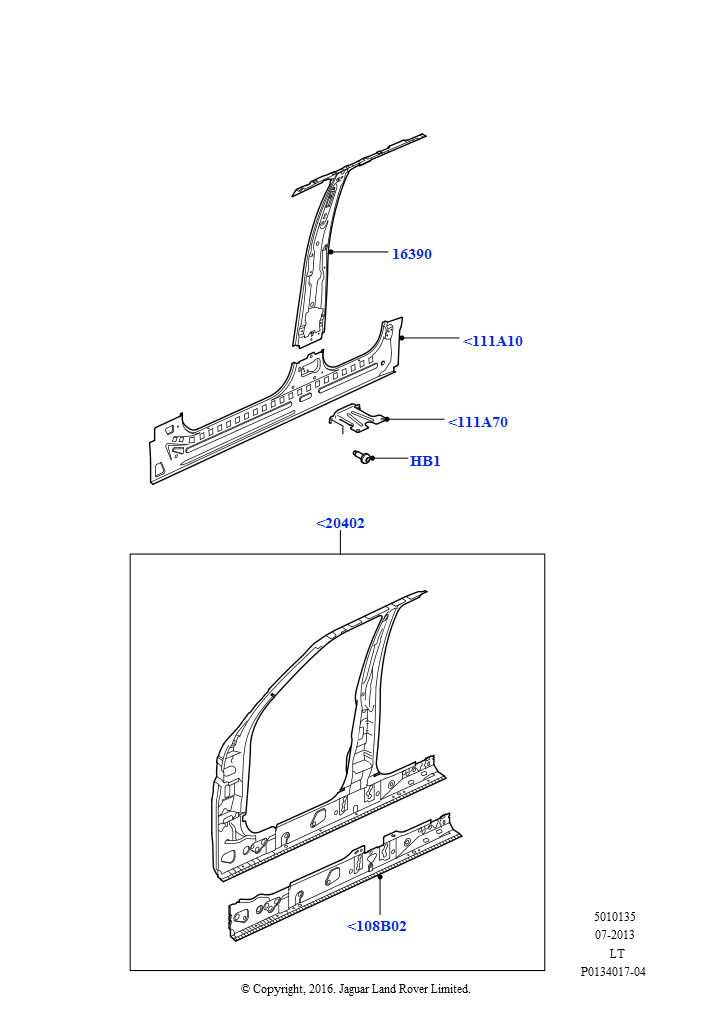 16390
<111A10
<111A70
HB1
<20402
<108B02
5010135
07-2013
LT
P0134017-04
© Copyright, 2016. Jaguar Land Rover Limited.